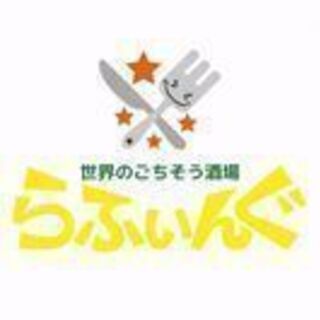 世界のごちそう酒場
らふぃんぐ